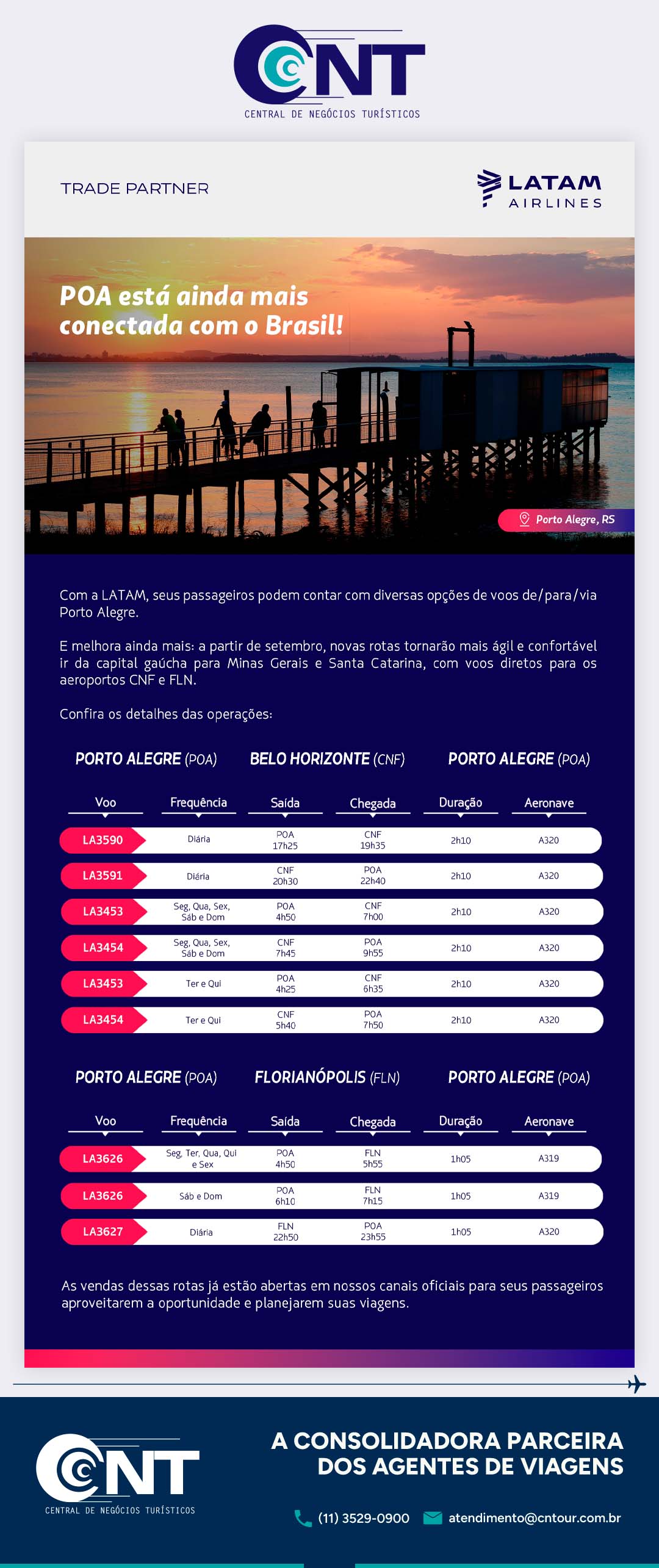 CNT
CENTRAL DE NEGÓCIOS TURÍSTICOS

TRADE PARTNER

LATAM AIRLINES

POA está ainda mais conectada com o Brasil!

Porto Alegre, RS

Com a LATAM, seus passageiros podem contar com diversas opções de voos de/para/via Porto Alegre.

E melhora ainda mais: a partir de setembro, novas rotas tornarão mais ágil e confortável ir da capital gaúcha para Minas Gerais e Santa Catarina, com voos diretos para os aeroportos CNF e FLN.

Confira os detalhes das operações:

PORTO ALEGRE (POA) BELO HORIZONTE (CNF) PORTO ALEGRE (POA)

| Voo | Frequência | Saída | Chegada | Duração | Aeronave |
|---|---|---|---|---|---|
| LA3590 | Diária | POA 17h25 | CNF 19h35 | 2h10 | A320 |
| LA3591 | Diária | CNF 20h30 | POA 22h40 | 2h10 | A320 |
| LA3453 | Seg, Qua, Sex, Sáb e Dom | POA 4h50 | CNF 7h00 | 2h10 | A320 |
| LA3454 | Seg, Qua, Sex, Sáb e Dom | CNF 7h45 | POA 9h55 | 2h10 | A320 |
| LA3453 | Ter e Qui | POA 4h25 | CNF 6h35 | 2h10 | A320 |
| LA3454 | Ter e Qui | CNF 5h40 | POA 7h50 | 2h10 | A320 |

PORTO ALEGRE (POA) FLORIANÓPOLIS (FLN) PORTO ALEGRE (POA)

| Voo | Frequência | Saída | Chegada | Duração | Aeronave |
|---|---|---|---|---|---|
| LA3626 | Seg, Ter, Qua, Qui e Sex | POA 4h50 | FLN 5h55 | 1h05 | A319 |
| LA3626 | Sáb e Dom | POA 6h10 | FLN 7h15 | 1h05 | A319 |
| LA3627 | Diária | FLN 22h50 | POA 23h55 | 1h05 | A320 |

As vendas dessas rotas já estão abertas em nossos canais oficiais para seus passageiros aproveitarem a oportunidade e planejarem suas viagens.

CNT
CENTRAL DE NEGÓCIOS TURÍSTICOS

A CONSOLIDADORA PARCEIRA DOS AGENTES DE VIAGENS

(11) 3529-0900 atendimento@cntour.com.br